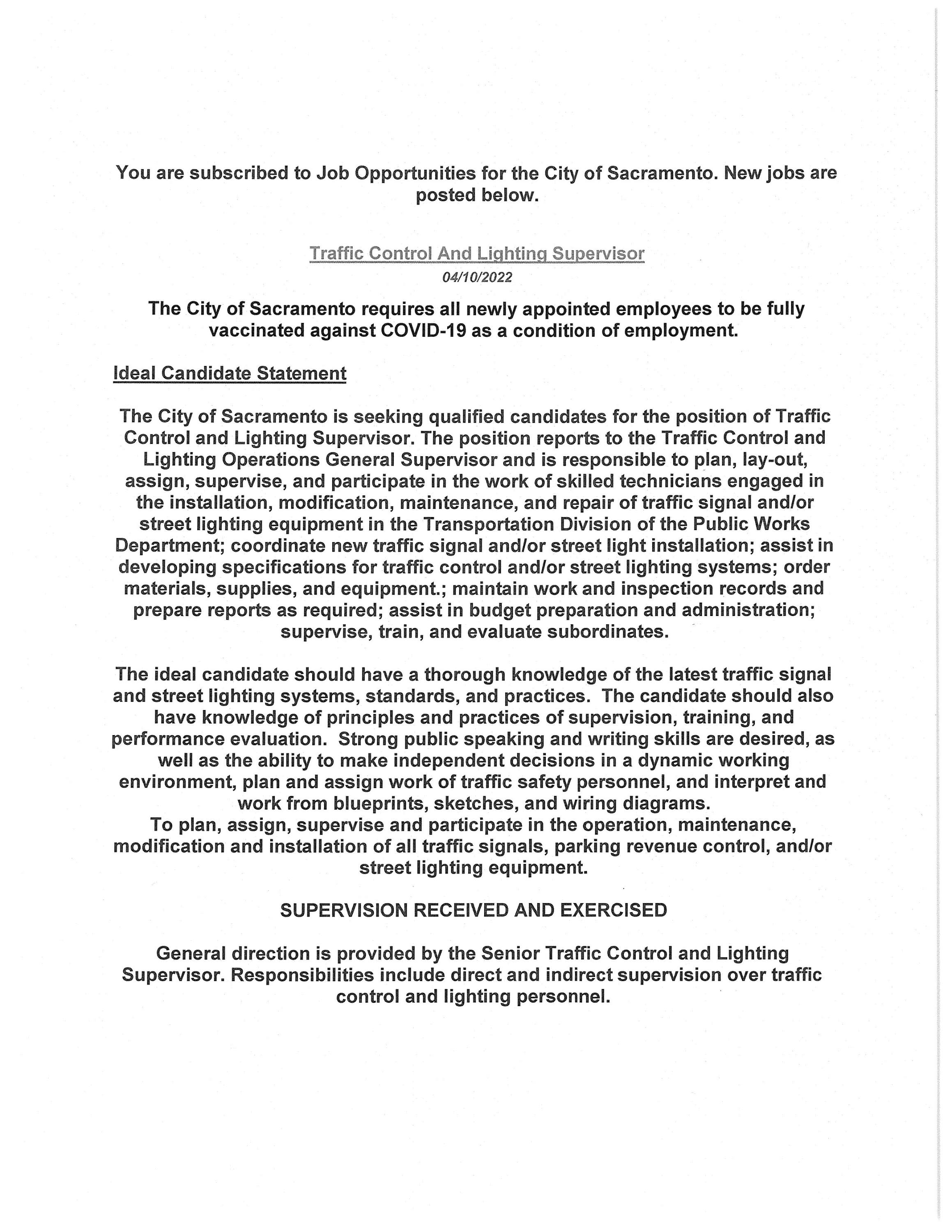 You are subscribed to Job Opportunities for the City of Sacramento. New jobs are posted below.

Traffic Control And Lighting Supervisor
04/10/2022

The City of Sacramento requires all newly appointed employees to be fully vaccinated against COVID-19 as a condition of employment.

Ideal Candidate Statement

The City of Sacramento is seeking qualified candidates for the position of Traffic Control and Lighting Supervisor. The position reports to the Traffic Control and Lighting Operations General Supervisor and is responsible to plan, lay-out, assign, supervise, and participate in the work of skilled technicians engaged in the installation, modification, maintenance, and repair of traffic signal and/or street lighting equipment in the Transportation Division of the Public Works Department; coordinate new traffic signal and/or street light installation; assist in developing specifications for traffic control and/or street lighting systems; order materials, supplies, and equipment.; maintain work and inspection records and prepare reports as required; assist in budget preparation and administration; supervise, train, and evaluate subordinates.

The ideal candidate should have a thorough knowledge of the latest traffic signal and street lighting systems, standards, and practices. The candidate should also have knowledge of principles and practices of supervision, training, and performance evaluation. Strong public speaking and writing skills are desired, as well as the ability to make independent decisions in a dynamic working environment, plan and assign work of traffic safety personnel, and interpret and work from blueprints, sketches, and wiring diagrams.
To plan, assign, supervise and participate in the operation, maintenance, modification and installation of all traffic signals, parking revenue control, and/or street lighting equipment.

SUPERVISION RECEIVED AND EXERCISED

General direction is provided by the Senior Traffic Control and Lighting Supervisor. Responsibilities include direct and indirect supervision over traffic control and lighting personnel.